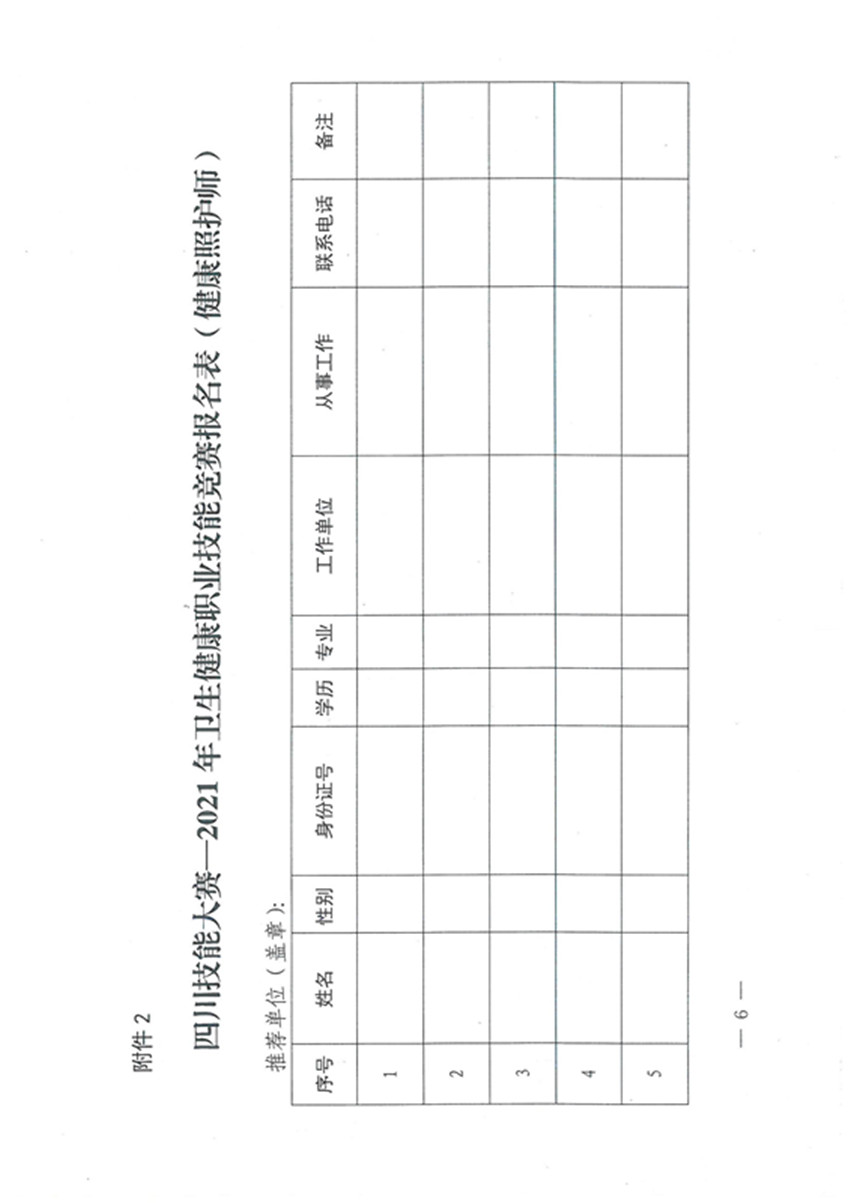 附件 2

四川技能大赛—2021 年卫生健康职业技能竞赛报名表（健康照护师）

推荐单位（盖章）：

| 序号 | 姓名 | 性别 | 身份证号 | 学历 | 专业 | 工作单位 | 从事工作 | 联系电话 | 备注 |
|---|---|---|---|---|---|---|---|---|---|
| 1 | | | | | | | | | |
| 2 | | | | | | | | | |
| 3 | | | | | | | | | |
| 4 | | | | | | | | | |
| 5 | | | | | | | | | |

— 6 —